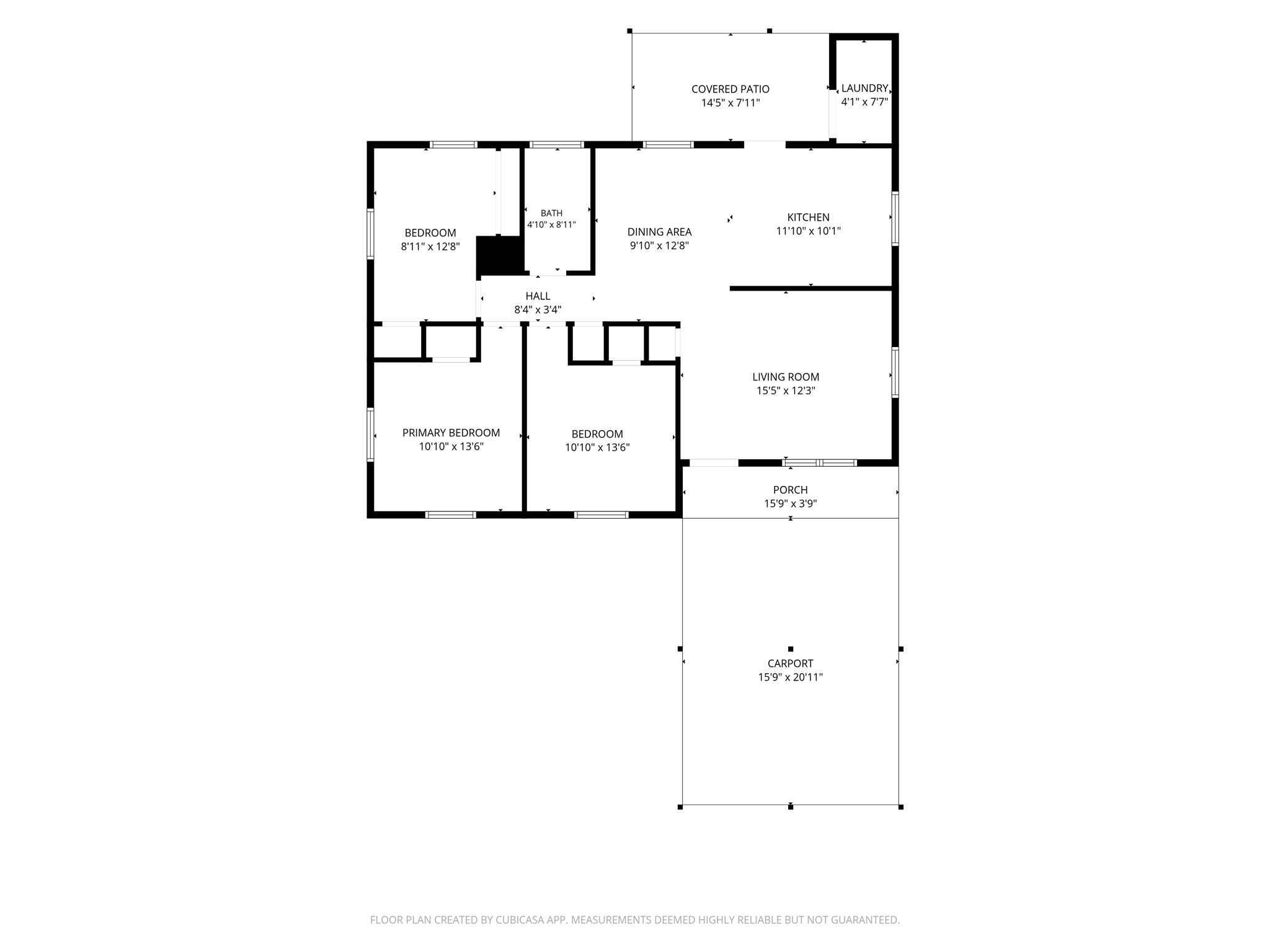 COVERED PATIO
14'5" x 7'11"

LAUNDRY
4'1" x 7'7"

BEDROOM
8'11" x 12'8"

BATH
4'10" x 8'11"

DINING AREA
9'10" x 12'8"

KITCHEN
11'10" x 10'1"

HALL
8'4" x 3'4"

LIVING ROOM
15'5" x 12'3"

PRIMARY BEDROOM
10'10" x 13'6"

BEDROOM
10'10" x 13'6"

PORCH
15'9" x 3'9"

CARPORT
15'9" x 20'11"

FLOOR PLAN CREATED BY CUBICASA APP. MEASUREMENTS DEEMED HIGHLY RELIABLE BUT NOT GUARANTEED.